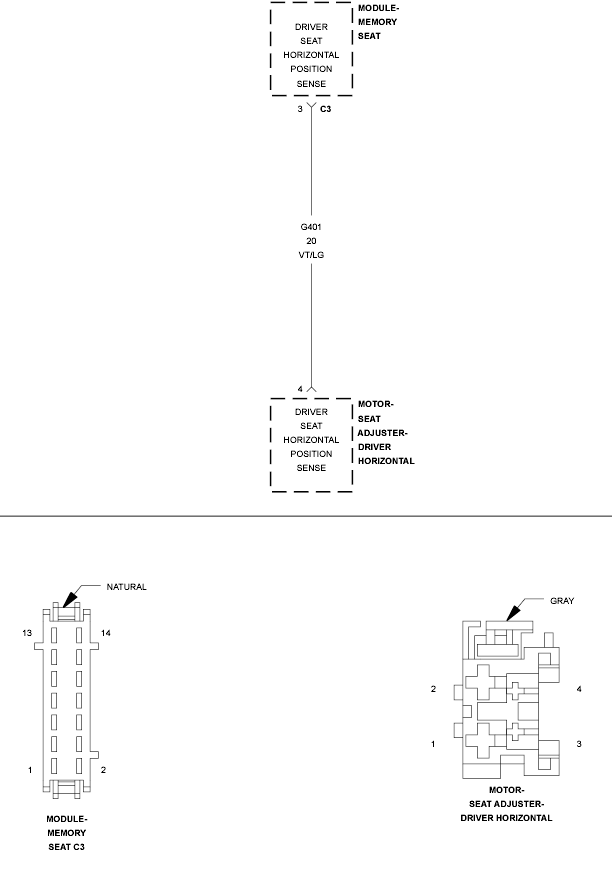 DRIVER SEAT HORIZONTAL POSITION SENSE

MODULE-MEMORY SEAT

3 C3

G401
20
VT/LG

4

DRIVER SEAT HORIZONTAL POSITION SENSE

MOTOR-SEAT ADJUSTER-DRIVER HORIZONTAL

NATURAL

13

14

1

2

MODULE-MEMORY SEAT C3

GRAY

2

4

1

3

MOTOR-SEAT ADJUSTER-DRIVER HORIZONTAL